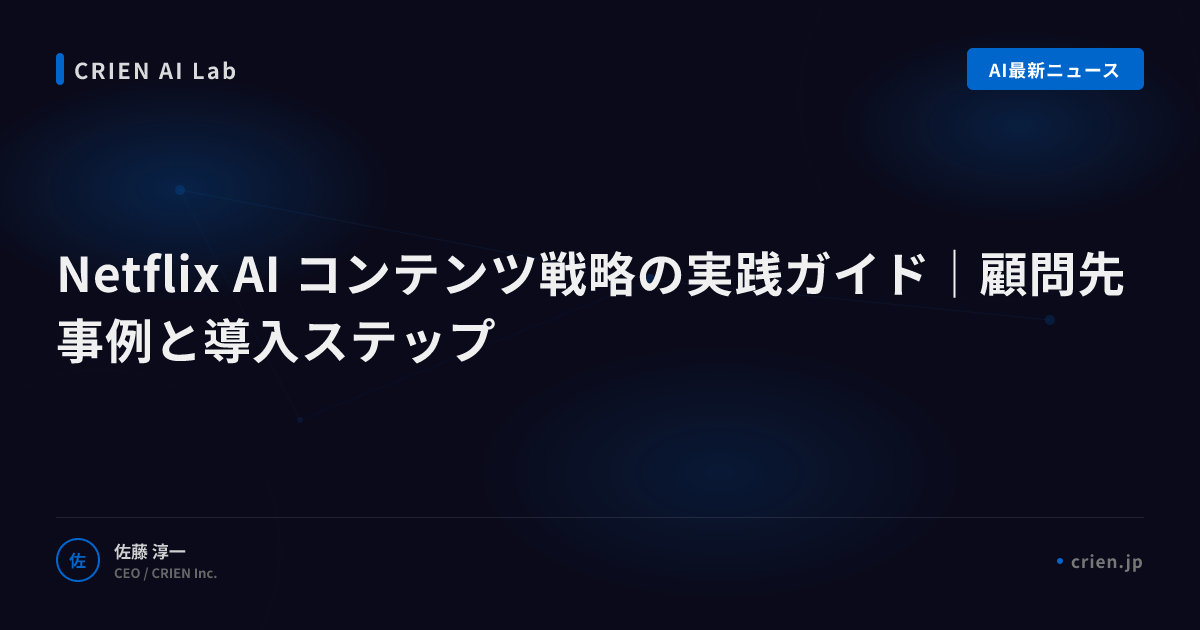 CRIEN AI Lab

AI最新ニュース

Netflix AI コンテンツ戦略の実践ガイド｜顧問先事例と導入ステップ

佐

佐藤 淳一

CEO / CRIEN Inc.

crien.jp